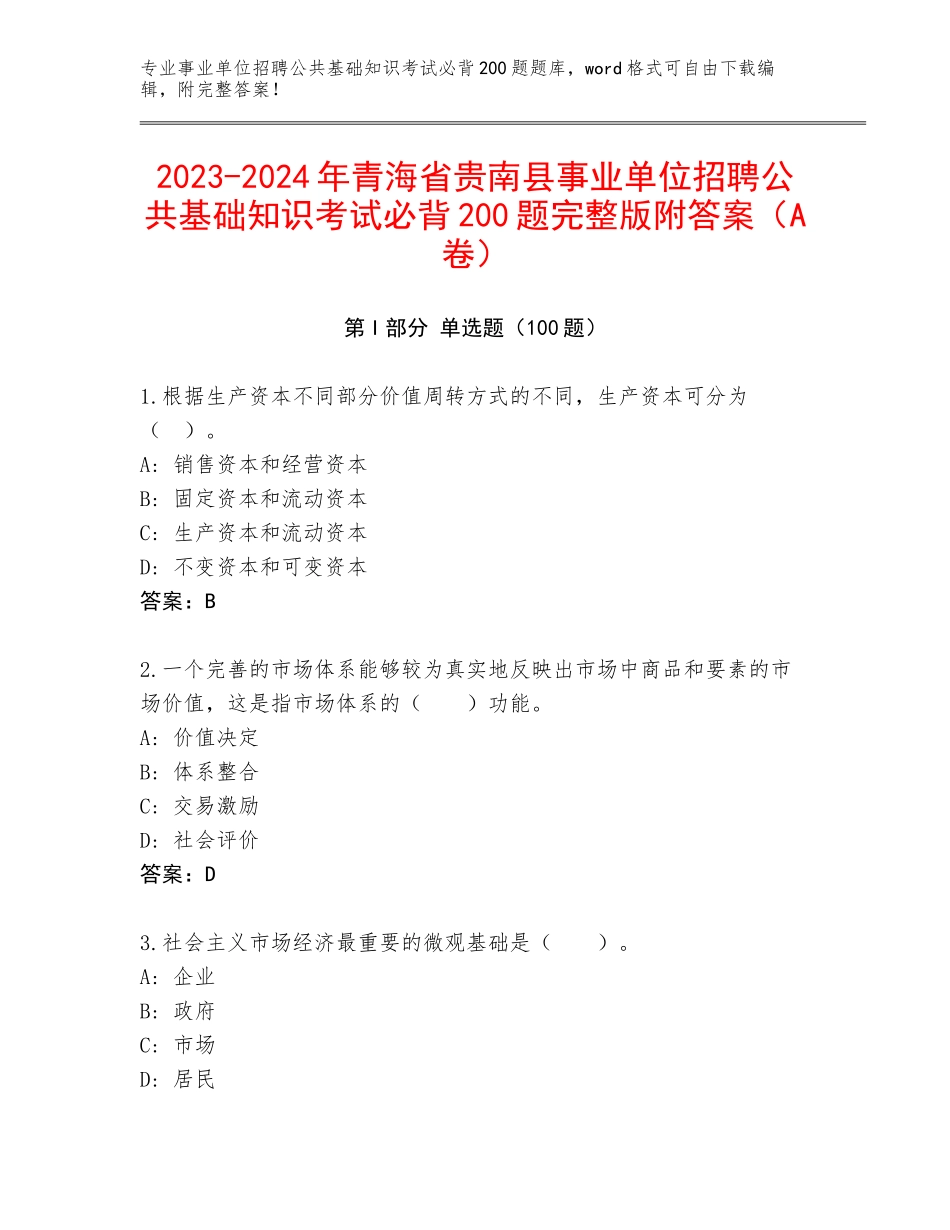 专业事业单位招聘公共基础知识考试必背200题题库，word格式可自由下载编辑，附完整答案！

2023-2024年青海省贵南县事业单位招聘公共基础知识考试必背200题完整版附答案（A卷）

第I部分 单选题（100题）

1.根据生产资本不同部分价值周转方式的不同，生产资本可分为（ ）。
A：销售资本和经营资本
B：固定资本和流动资本
C：生产资本和流动资本
D：不变资本和可变资本
答案：B

2.一个完善的市场体系能够较为真实地反映出市场中商品和要素的市场价值，这是指市场体系的（ ）功能。
A：价值决定
B：体系整合
C：交易激励
D：社会评价
答案：D

3.社会主义市场经济最重要的微观基础是（ ）。
A：企业
B：政府
C：市场
D：居民